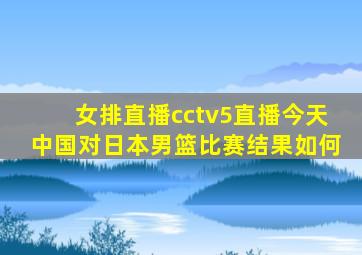 女排直播cctv5直播今天
中国对日本男篮比赛结果如何